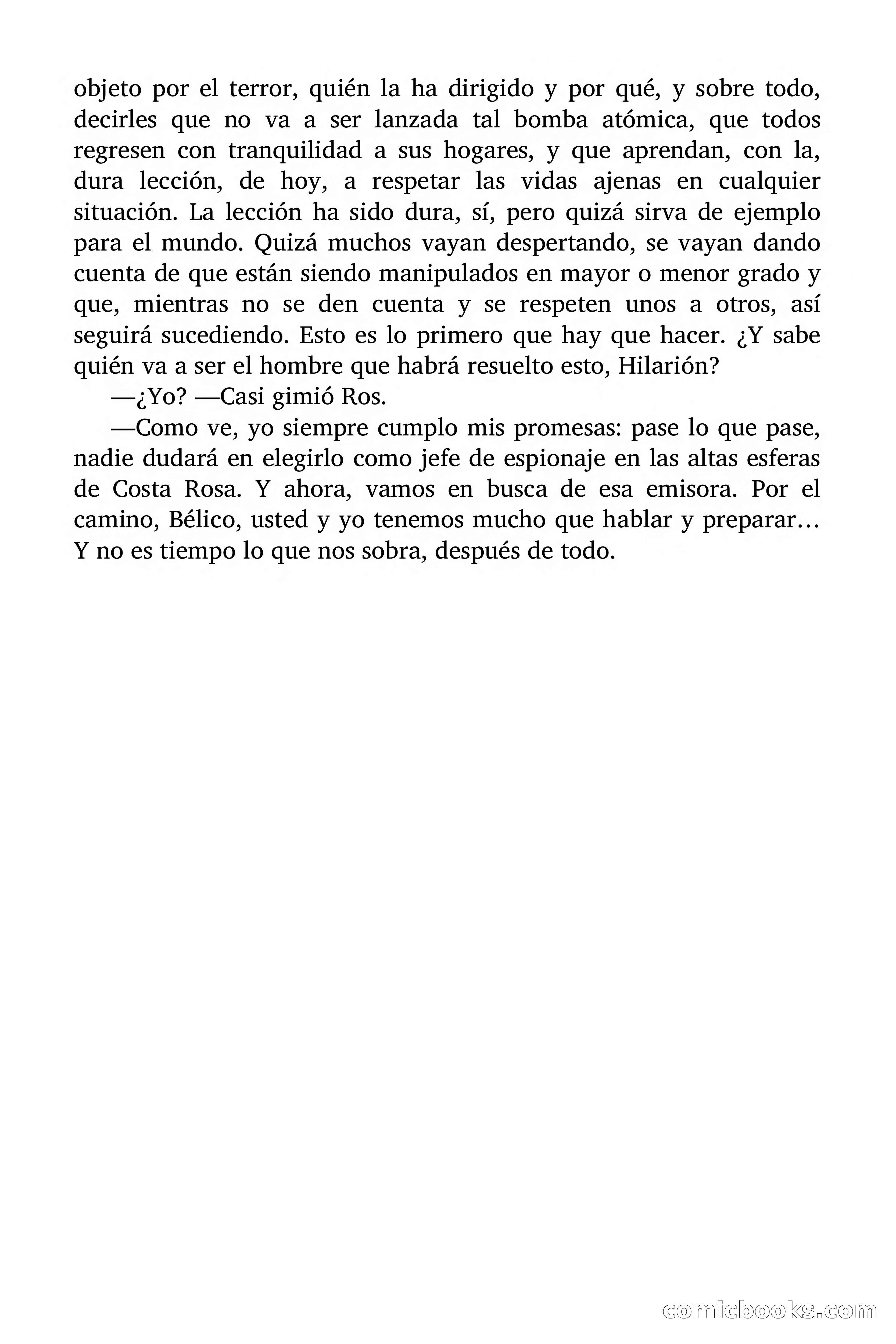 objeto por el terror, quién la ha dirigido y por qué, y sobre todo, decirles que no va a ser lanzada tal bomba atómica, que todos regresen con tranquilidad a sus hogares, y que aprendan, con la, dura lección, de hoy, a respetar las vidas ajenas en cualquier situación. La lección ha sido dura, sí, pero quizá sirva de ejemplo para el mundo. Quizá muchos vayan despertando, se vayan dando cuenta de que están siendo manipulados en mayor o menor grado y que, mientras no se den cuenta y se respeten unos a otros, así seguirá sucediendo. Esto es lo primero que hay que hacer. ¿Y sabe quién va a ser el hombre que habrá resuelto esto, Hilarión?

—¿Yo? —Casi gimió Ros.

—Como ve, yo siempre cumplo mis promesas: pase lo que pase, nadie dudará en elegirlo como jefe de espionaje en las altas esferas de Costa Rosa. Y ahora, vamos en busca de esa emisora. Por el camino, Bélico, usted y yo tenemos mucho que hablar y preparar… Y no es tiempo lo que nos sobra, después de todo.

comicbooks.com